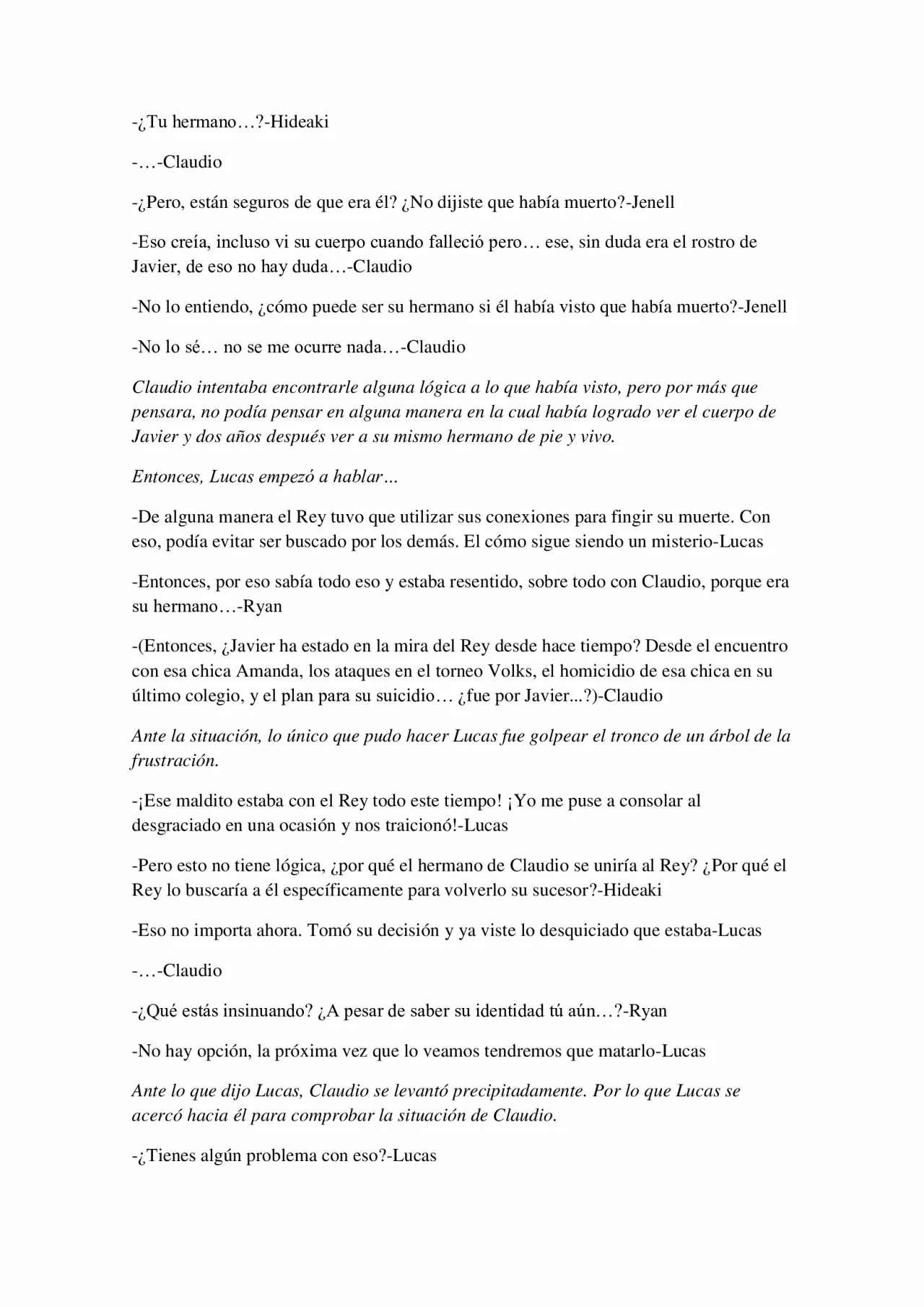 -¿Tu hermano…?-Hideaki

-…-Claudio

-¿Pero, están seguros de que era él? ¿No dijiste que había muerto?-Jenell

-Eso creía, incluso vi su cuerpo cuando falleció pero… ese, sin duda era el rostro de Javier, de eso no hay duda…-Claudio

-No lo entiendo, ¿cómo puede ser su hermano si él había visto que había muerto?-Jenell

-No lo sé… no se me ocurre nada…-Claudio

Claudio intentaba encontrarle alguna lógica a lo que había visto, pero por más que pensara, no podía pensar en alguna manera en la cual había logrado ver el cuerpo de Javier y dos años después ver a su mismo hermano de pie y vivo.

Entonces, Lucas empezó a hablar…

-De alguna manera el Rey tuvo que utilizar sus conexiones para fingir su muerte. Con eso, podía evitar ser buscado por los demás. El cómo sigue siendo un misterio-Lucas

-Entonces, por eso sabía todo eso y estaba resentido, sobre todo con Claudio, porque era su hermano…-Ryan

-(Entonces, ¿Javier ha estado en la mira del Rey desde hace tiempo? Desde el encuentro con esa chica Amanda, los ataques en el torneo Volks, el homicidio de esa chica en su último colegio, y el plan para su suicidio… ¿fue por Javier...?)-Claudio

Ante la situación, lo único que pudo hacer Lucas fue golpear el tronco de un árbol de la frustración.

-¡Ese maldito estaba con el Rey todo este tiempo! ¡Yo me puse a consolar al desgraciado en una ocasión y nos traicionó!-Lucas

-Pero esto no tiene lógica, ¿por qué el hermano de Claudio se uniría al Rey? ¿Por qué el Rey lo buscaría a él específicamente para volverlo su sucesor?-Hideaki

-Eso no importa ahora. Tomó su decisión y ya viste lo desquiciado que estaba-Lucas

-…-Claudio

-¿Qué estás insinuando? ¿A pesar de saber su identidad tú aún…?-Ryan

-No hay opción, la próxima vez que lo veamos tendremos que matarlo-Lucas

Ante lo que dijo Lucas, Claudio se levantó precipitadamente. Por lo que Lucas se acercó hacia él para comprobar la situación de Claudio.

-¿Tienes algún problema con eso?-Lucas